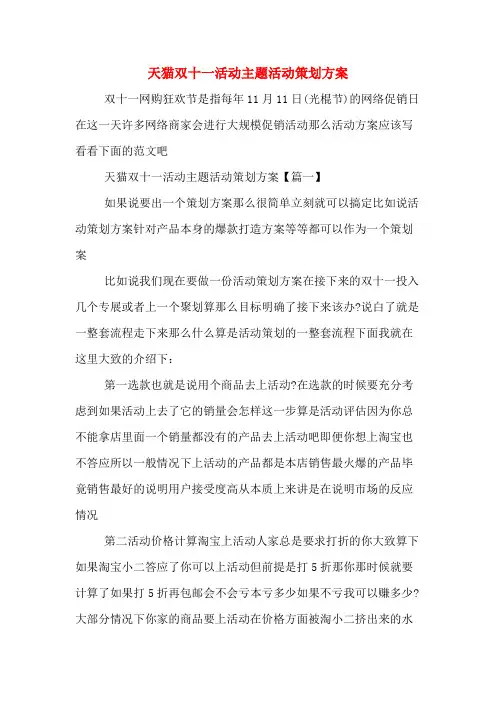 天猫双十一活动主题活动策划方案

双十一网购狂欢节是指每年 11 月 11 日(光棍节)的网络促销日在这一天许多网络商家会进行大规模促销活动那么活动方案应该写看看下面的范文吧

天猫双十一活动主题活动策划方案【篇一】

如果说要出一个策划方案那么很简单立刻就可以搞定比如说活动策划方案针对产品本身的爆款打造方案等等都可以作为一个策划案

比如说我们现在要做一份活动策划方案在接下来的双十一投入几个专展或者上一个聚划算那么目标明确了接下来该办?说白了就是一整套流程走下来那么什么算是活动策划的一整套流程下面我就在这里大致的介绍下:

第一选款也就是说用个商品去上活动?在选款的时候要充分考虑到如果活动上去了它的销量会怎样这一步算是活动评估因为你总不能拿店里面一个销量都没有的产品去上活动吧即便你想上淘宝也不答应所以一般情况下上活动的产品都是本店销售最火爆的产品毕竟销售最好的说明用户接受度高从本质上来讲是在说明市场的反应情况

第二活动价格计算淘宝上活动人家总是要求打折的你大致算下如果淘宝小二答应了你可以上活动但前提是打 5 折那你那时候就要计算了如果打 5 折再包邮会不会亏本亏多少如果不亏我可以赚多少?大部分情况下你家的商品要上活动在价格方面被淘小二挤出来的水